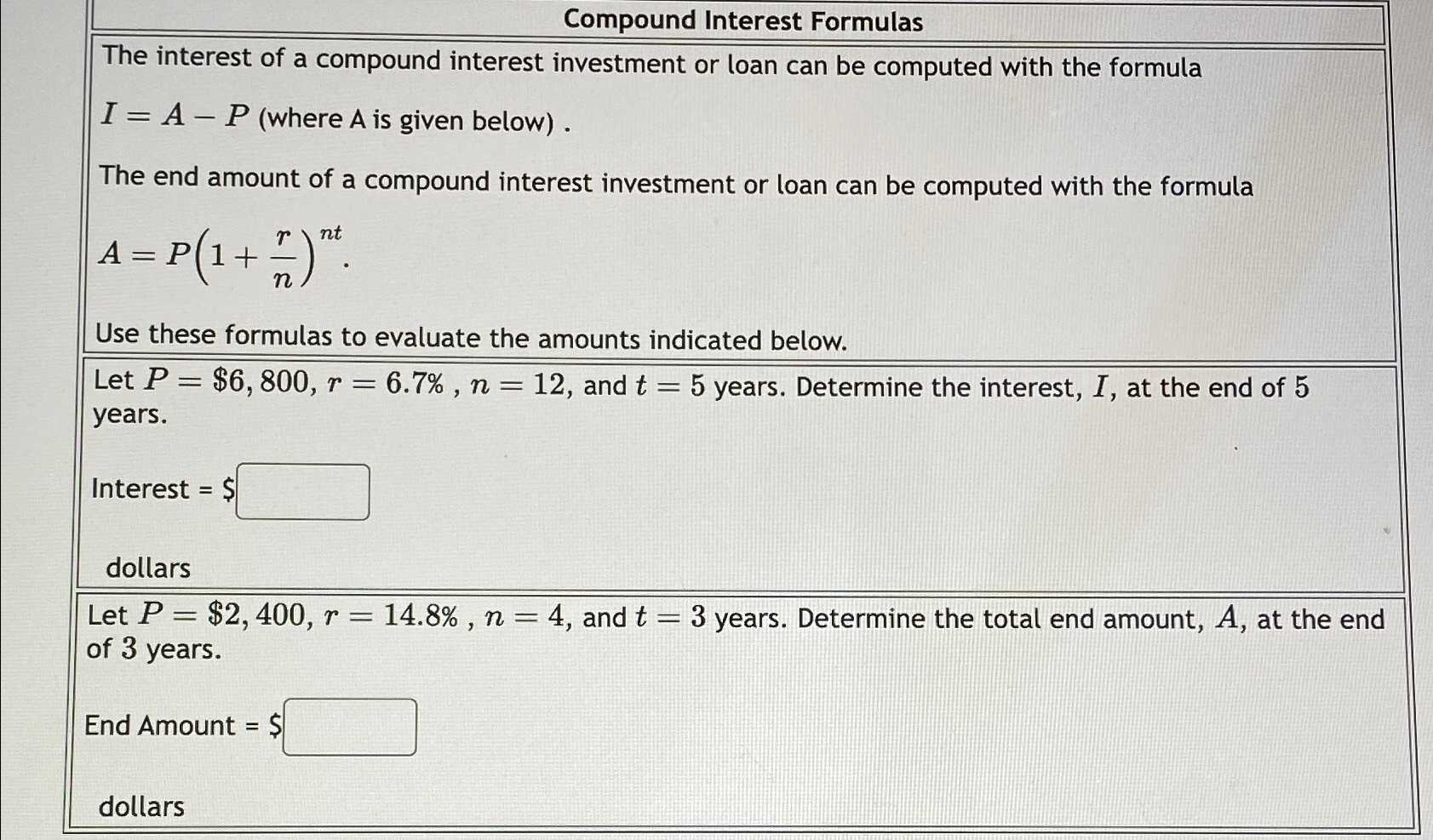 Compound Interest Formulas

The interest of a compound interest investment or loan can be computed with the formula

$I = A - P$ (where A is given below) .

The end amount of a compound interest investment or loan can be computed with the formula

$A = P\left(1 + \frac{r}{n}\right)^{nt}$.

Use these formulas to evaluate the amounts indicated below.

Let $P = \$6,800$, $r = 6.7\%$ , $n = 12$, and $t = 5$ years. Determine the interest, $I$, at the end of 5 years.

Interest = $

dollars

Let $P = \$2,400$, $r = 14.8\%$ , $n = 4$, and $t = 3$ years. Determine the total end amount, $A$, at the end of 3 years.

End Amount = $

dollars